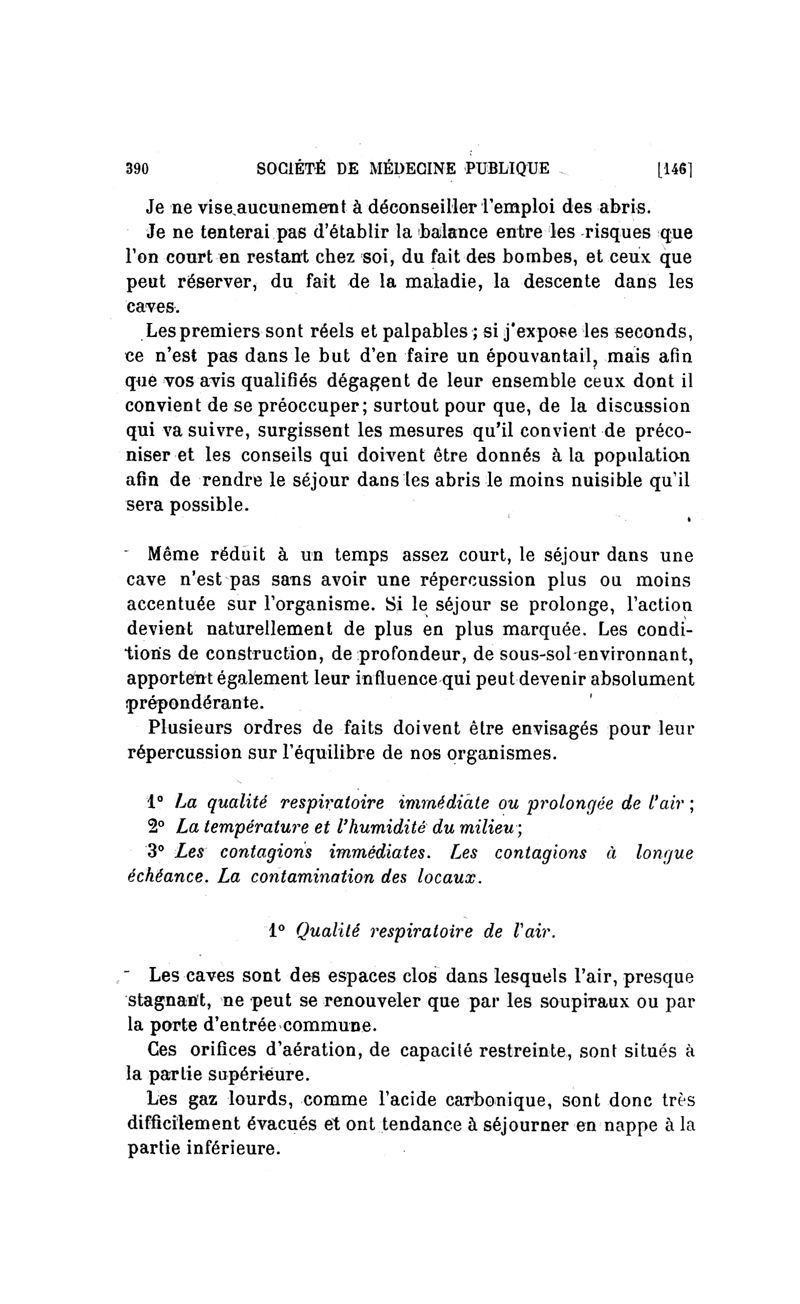 390 SOCIÉTÉ DE MÉDECINE PUBLIQUE [146]

Je ne vise aucunement à déconseiller l'emploi des abris.

Je ne tenterai pas d'établir la balance entre les risques que l'on court en restant chez soi, du fait des bombes, et ceux que peut réserver, du fait de la maladie, la descente dans les caves.

Les premiers sont réels et palpables ; si j'expose les seconds, ce n'est pas dans le but d'en faire un épouvantail, mais afin que vos avis qualifiés dégagent de leur ensemble ceux dont il convient de se préoccuper; surtout pour que, de la discussion qui va suivre, surgissent les mesures qu'il convient de préconiser et les conseils qui doivent être donnés à la population afin de rendre le séjour dans les abris le moins nuisible qu'il sera possible.

Même réduit à un temps assez court, le séjour dans une cave n'est pas sans avoir une répercussion plus ou moins accentuée sur l'organisme. Si le séjour se prolonge, l'action devient naturellement de plus en plus marquée. Les conditions de construction, de profondeur, de sous-sol environnant, apportent également leur influence qui peut devenir absolument prépondérante.

Plusieurs ordres de faits doivent être envisagés pour leur répercussion sur l'équilibre de nos organismes.

1° La qualité respiratoire immédiate ou prolongée de l'air ;

2° La température et l'humidité du milieu;

3° Les contagions immédiates. Les contagions à longue échéance. La contamination des locaux.

1° Qualité respiratoire de l'air.

Les caves sont des espaces clos dans lesquels l'air, presque stagnant, ne peut se renouveler que par les soupiraux ou par la porte d'entrée commune.

Ces orifices d'aération, de capacité restreinte, sont situés à la partie supérieure.

Les gaz lourds, comme l'acide carbonique, sont donc très difficilement évacués et ont tendance à séjourner en nappe à la partie inférieure.